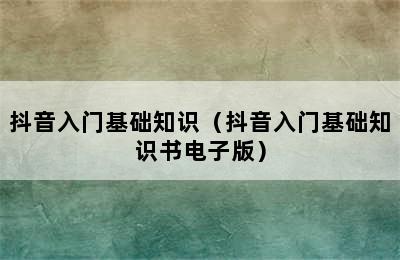 抖音入门基础知识（抖音入门基础知识书电子版）